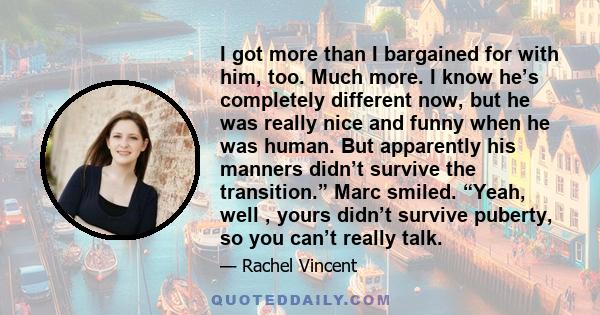 I got more than I bargained for with him, too. Much more. I know he’s completely different now, but he was really nice and funny when he was human. But apparently his manners didn’t survive the transition.” Marc smiled. “Yeah, well , yours didn’t survive puberty, so you can’t really talk.

— Rachel Vincent

QUOTEDDAILY.COM